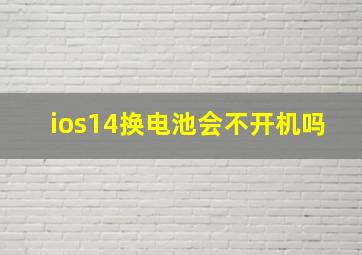 ios14换电池会不开机吗